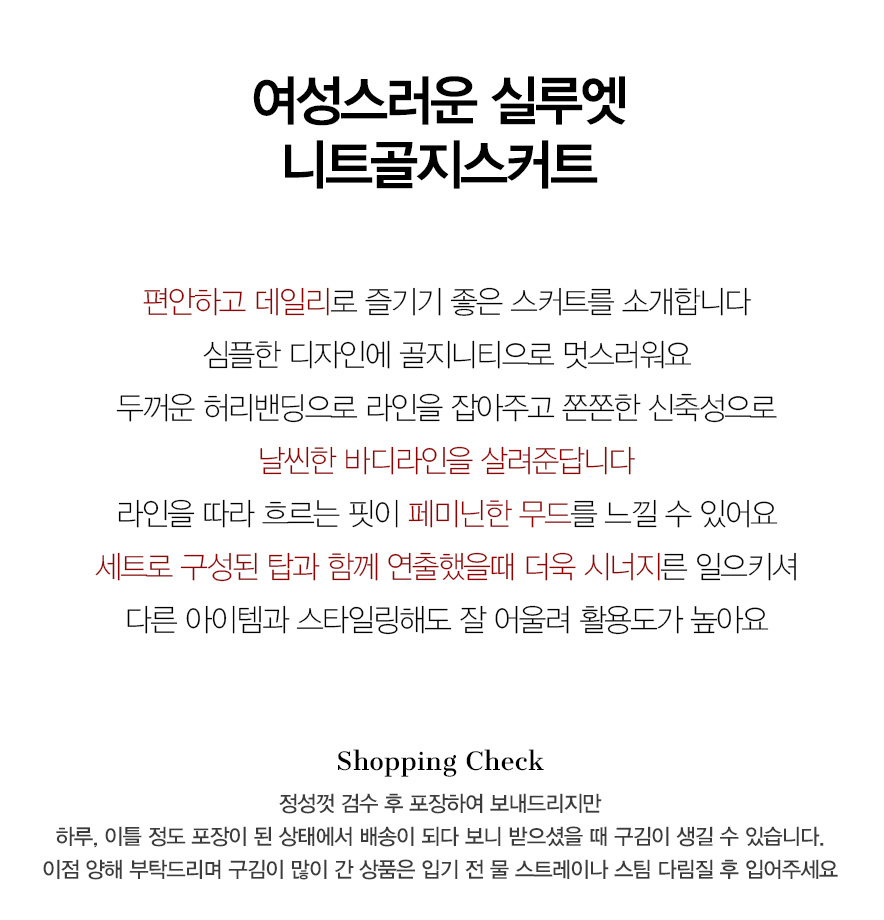 여성스러운 실루엣
니트골지스커트

편안하고 데일리로 즐기기 좋은 스커트를 소개합니다
심플한 디자인에 골지니티으로 멋스러워요
두꺼운 허리밴딩으로 라인을 잡아주고 쫀쫀한 신축성으로
날씬한 바디라인을 살려준답니다
라인을 따라 흐르는 핏이 페미닌한 무드를 느낄 수 있어요
세트로 구성된 탑과 함께 연출했을때 더욱 시너지른 일으키셔
다른 아이템과 스타일링해도 잘 어울려 활용도가 높아요

Shopping Check
정성껏 검수 후 포장하여 보내드리지만
하루, 이틀 정도 포장이 된 상태에서 배송이 되다 보니 받으셨을 때 구김이 생길 수 있습니다.
이점 양해 부탁드리며 구김이 많이 간 상품은 입기 전 물 스트레이나 스팀 다림질 후 입어주세요